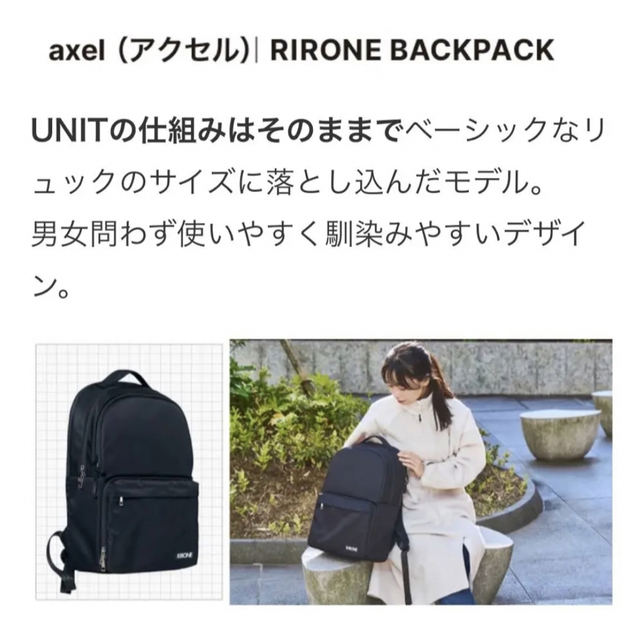 axel（アクセル）| RIRONE BACKPACK

UNITの仕組みはそのままでベーシックなリュックのサイズに落とし込んだモデル。
男女問わず使いやすく馴染みやすいデザイン。

RIRONE

RIRONE